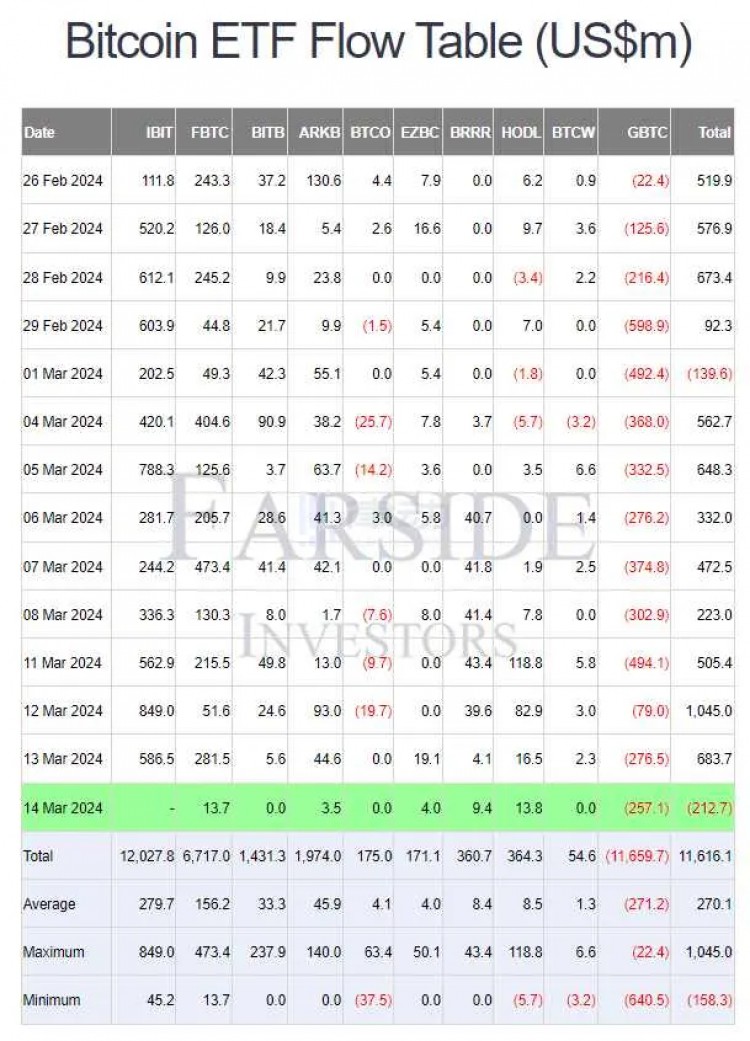 Bitcoin ETF Flow Table (US$m)

| Date | IBIT | FBTC | BITB | ARKB | BTCO | EZBC | BRRR | HODL | BTCW | GBTC | Total |
|---|---|---|---|---|---|---|---|---|---|---|---|
| 26 Feb 2024 | 111.8 | 243.3 | 37.2 | 130.6 | 4.4 | 7.9 | 0.0 | 6.2 | 0.9 | (22.4) | 519.9 |
| 27 Feb 2024 | 520.2 | 126.0 | 18.4 | 5.4 | 2.6 | 16.6 | 0.0 | 9.7 | 3.6 | (125.6) | 576.9 |
| 28 Feb 2024 | 612.1 | 245.2 | 9.9 | 23.8 | 0.0 | 0.0 | 0.0 | (3.4) | 2.2 | (216.4) | 673.4 |
| 29 Feb 2024 | 603.9 | 44.8 | 21.7 | 9.9 | (1.5) | 5.4 | 0.0 | 7.0 | 0.0 | (598.9) | 92.3 |
| 01 Mar 2024 | 202.5 | 49.3 | 42.3 | 55.1 | 0.0 | 5.4 | 0.0 | (1.8) | 0.0 | (492.4) | (139.6) |
| 04 Mar 2024 | 420.1 | 404.6 | 90.9 | 38.2 | (25.7) | 7.8 | 3.7 | (5.7) | (3.2) | (368.0) | 562.7 |
| 05 Mar 2024 | 788.3 | 125.6 | 3.7 | 63.7 | (14.2) | 3.6 | 0.0 | 3.5 | 6.6 | (332.5) | 648.3 |
| 06 Mar 2024 | 281.7 | 205.7 | 28.6 | 41.3 | 3.0 | 5.8 | 40.7 | 0.0 | 1.4 | (276.2) | 332.0 |
| 07 Mar 2024 | 244.2 | 473.4 | 41.4 | 42.1 | 0.0 | 0.0 | 41.8 | 1.9 | 2.5 | (374.8) | 472.5 |
| 08 Mar 2024 | 336.3 | 130.3 | 8.0 | 1.7 | (7.6) | 8.0 | 41.4 | 7.8 | 0.0 | (302.9) | 223.0 |
| 11 Mar 2024 | 562.9 | 215.5 | 49.8 | 13.0 | (9.7) | 0.0 | 43.4 | 118.8 | 5.8 | (494.1) | 505.4 |
| 12 Mar 2024 | 849.0 | 51.6 | 24.6 | 93.0 | (19.7) | 0.0 | 39.6 | 82.9 | 3.0 | (79.0) | 1,045.0 |
| 13 Mar 2024 | 586.5 | 281.5 | 5.6 | 44.6 | 0.0 | 19.1 | 4.1 | 16.5 | 2.3 | (276.5) | 683.7 |
| 14 Mar 2024 | - | 13.7 | 0.0 | 3.5 | 0.0 | 4.0 | 9.4 | 13.8 | 0.0 | (257.1) | (212.7) |
| Total | 12,027.8 | 6,717.0 | 1,431.3 | 1,974.0 | 175.0 | 171.1 | 360.7 | 364.3 | 54.6 | (11,659.7) | 11,616.1 |
| Average | 279.7 | 156.2 | 33.3 | 45.9 | 4.1 | 4.0 | 8.4 | 8.5 | 1.3 | (271.2) | 270.1 |
| Maximum | 849.0 | 473.4 | 237.9 | 140.0 | 63.4 | 50.1 | 43.4 | 118.8 | 6.6 | (22.4) | 1,045.0 |
| Minimum | 45.2 | 13.7 | 0.0 | 0.0 | (37.5) | 0.0 | 0.0 | (5.7) | (3.2) | (640.5) | (158.3) |

FARSIDE INVESTORS